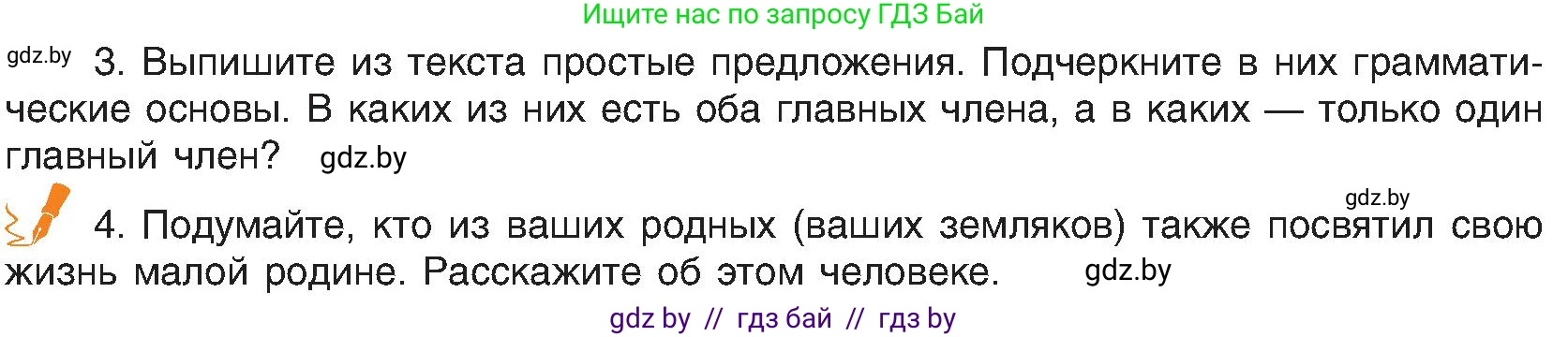 Ищите нас по запросу ГДЗ Бай

gdz.by 3. Выпишите из текста простые предложения. Подчеркните в них грамматические основы. В каких из них есть оба главных члена, а в каких — только один главный член? gdz.by

gdz.by

4. Подумайте, кто из ваших родных (ваших земляков) также посвятил свою жизнь малой родине. Расскажите об этом человеке. gdz.by

gdz by // гдз бай // гдз by